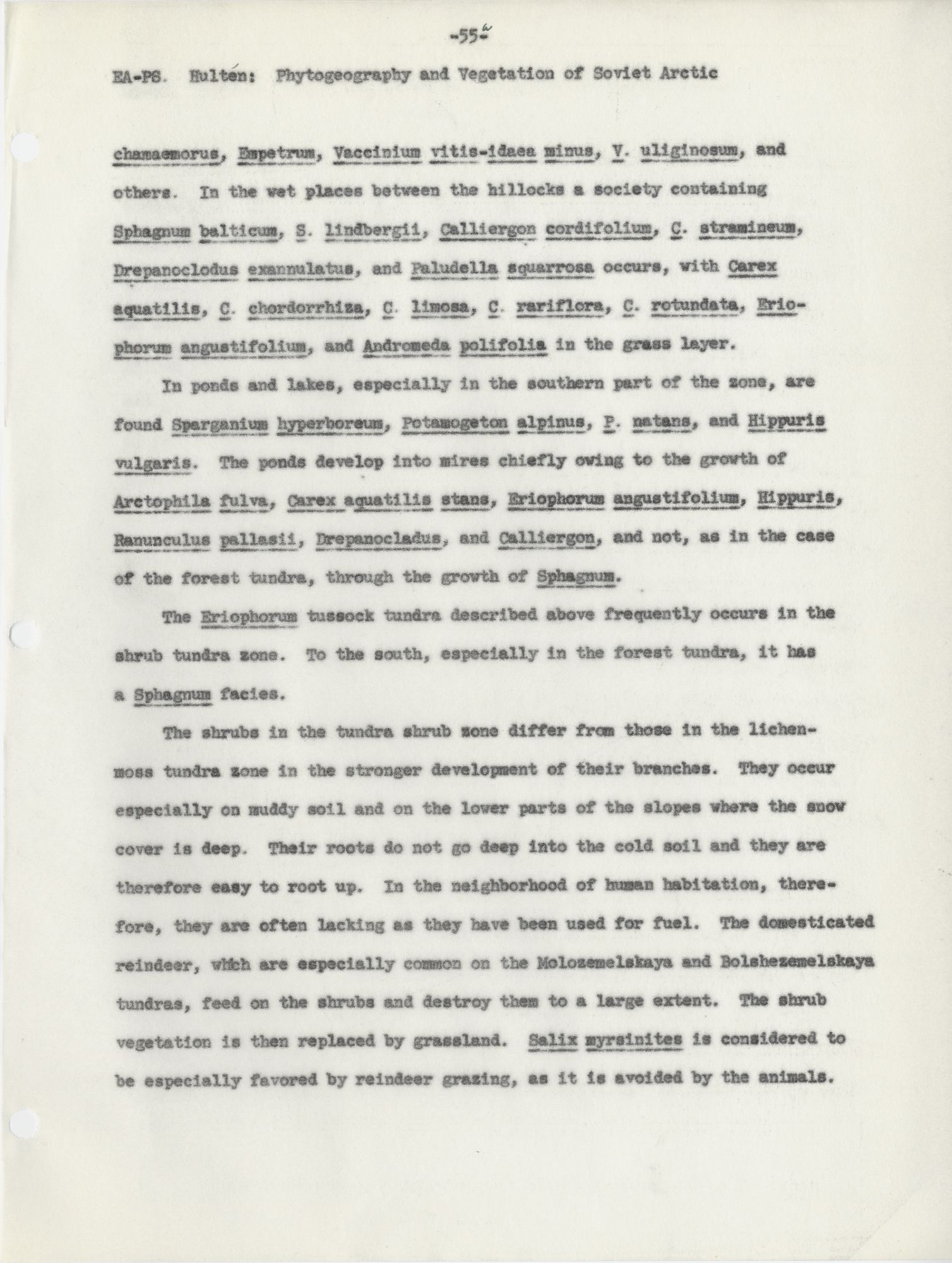 -55a-

EA-PS. Hultén: Phytogeography and Vegetation of Soviet Arctic

chamaemorus, Empetrum, Vaccinium vitis-idaea minus, V. uliginosum, and others. In the wet places between the hillocks a society containing Sphagnum balticum, S. lindbergii, Calliergon cordifolium, C. stramineum, Drepanoclodus exannulatus, and Paludella squarrosa occurs, with Carex aquatilis, C. chordorrhiza, C. limosa, C. rariflora, C. rotundata, Eriophorum angustifolium, and Andromeda polifolia in the grass layer.

In ponds and lakes, especially in the southern part of the zone, are found Sparganium hyperboreum, Potamogeton alpinus, P. natans, and Hippuris vulgaris. The ponds develop into mires chiefly owing to the growth of Arctophila fulva, Carex aquatilis stans, Eriophorum angustifolium, Hippuris, Ranunculus pallasii, Drepanocladus, and Calliergon, and not, as in the case of the forest tundra, through the growth of Sphagnum.

The Eriophorum tussock tundra described above frequently occurs in the shrub tundra zone. To the south, especially in the forest tundra, it has a Sphagnum facies.

The shrubs in the tundra shrub zone differ from those in the lichen-moss tundra zone in the stronger development of their branches. They occur especially on muddy soil and on the lower parts of the slopes where the snow cover is deep. Their roots do not go deep into the cold soil and they are therefore easy to root up. In the neighborhood of human habitation, therefore, they are often lacking as they have been used for fuel. The domesticated reindeer, which are especially common on the Molozemelskaya and Bolshezemelskaya tundras, feed on the shrubs and destroy them to a large extent. The shrub vegetation is then replaced by grassland. Salix myrsinites is considered to be especially favored by reindeer grazing, as it is avoided by the animals.